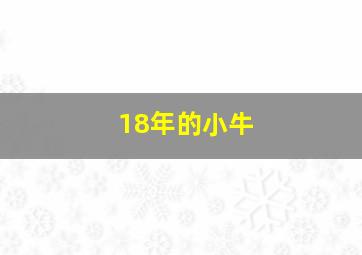 18年的小牛